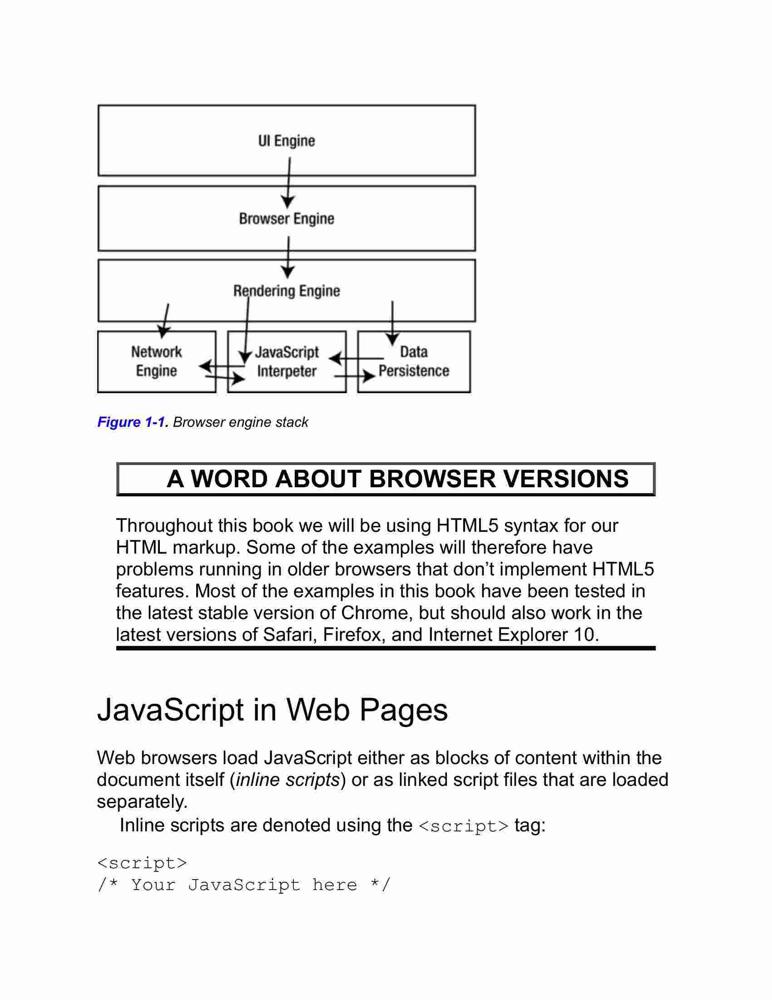 UI Engine

Browser Engine

Rendering Engine

Network Engine

JavaScript Interpeter

Data Persistence

Figure 1-1. Browser engine stack

A WORD ABOUT BROWSER VERSIONS

Throughout this book we will be using HTML5 syntax for our HTML markup. Some of the examples will therefore have problems running in older browsers that don't implement HTML5 features. Most of the examples in this book have been tested in the latest stable version of Chrome, but should also work in the latest versions of Safari, Firefox, and Internet Explorer 10.

JavaScript in Web Pages

Web browsers load JavaScript either as blocks of content within the document itself (inline scripts) or as linked script files that are loaded separately.

Inline scripts are denoted using the <script> tag:

<script>
/* Your JavaScript here */